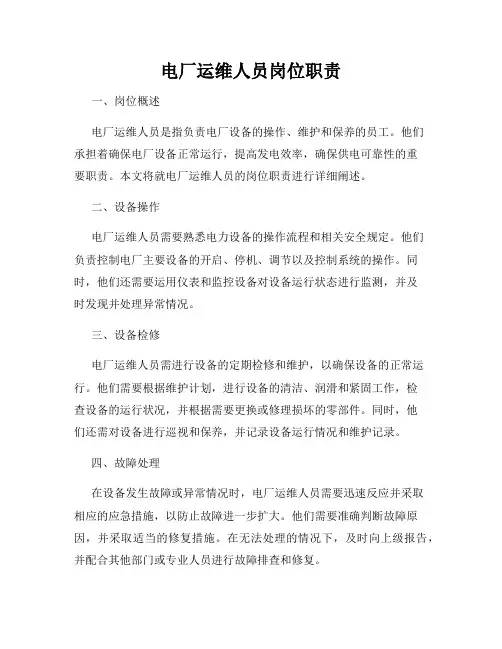 电厂运维人员岗位职责

一、岗位概述

电厂运维人员是指负责电厂设备的操作、维护和保养的员工。他们承担着确保电厂设备正常运行，提高发电效率，确保供电可靠性的重要职责。本文将就电厂运维人员的岗位职责进行详细阐述。

二、设备操作

电厂运维人员需要熟悉电力设备的操作流程和相关安全规定。他们负责控制电厂主要设备的开启、停机、调节以及控制系统的操作。同时，他们还需要运用仪表和监控设备对设备运行状态进行监测，并及时发现并处理异常情况。

三、设备检修

电厂运维人员需进行设备的定期检修和维护，以确保设备的正常运行。他们需要根据维护计划，进行设备的清洁、润滑和紧固工作，检查设备的运行状况，并根据需要更换或修理损坏的零部件。同时，他们还需对设备进行巡视和保养，并记录设备运行情况和维护记录。

四、故障处理

在设备发生故障或异常情况时，电厂运维人员需要迅速反应并采取相应的应急措施，以防止故障进一步扩大。他们需要准确判断故障原因，并采取适当的修复措施。在无法处理的情况下，及时向上级报告，并配合其他部门或专业人员进行故障排查和修复。